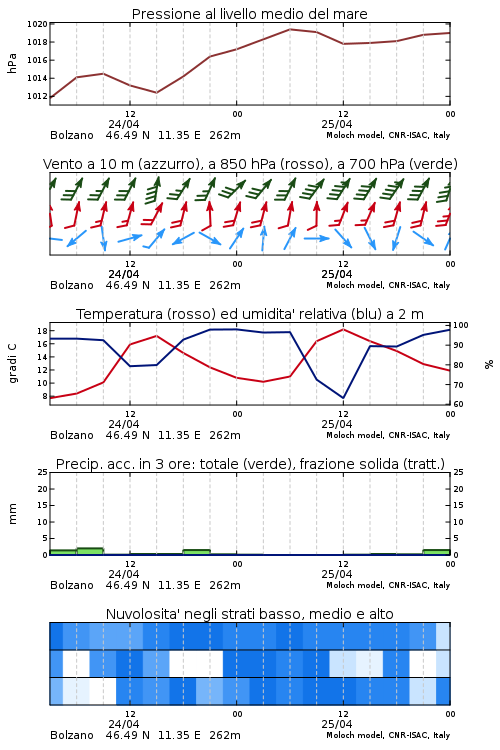 Pressione al livello medio del mare

hPa
1020
1018
1016
1014
1012

12
24/04
00
12
25/04
00
Bolzano 46.49 N 11.35 E 262m
Moloch model, CNR-ISAC, Italy

Vento a 10 m (azzurro), a 850 hPa (rosso), a 700 hPa (verde)

12
24/04
00
12
25/04
00
Bolzano 46.49 N 11.35 E 262m
Moloch model, CNR-ISAC, Italy

Temperatura (rosso) ed umidita' relativa (blu) a 2 m

gradi C
18
16
14
12
10
8

%
100
90
80
70
60

12
24/04
00
12
25/04
00
Bolzano 46.49 N 11.35 E 262m
Moloch model, CNR-ISAC, Italy

Precip. acc. in 3 ore: totale (verde), frazione solida (tratt.)

mm
25
20
15
10
5
0

25
20
15
10
5
0

12
24/04
00
12
25/04
00
Bolzano 46.49 N 11.35 E 262m
Moloch model, CNR-ISAC, Italy

Nuvolosita' negli strati basso, medio e alto

12
24/04
00
12
25/04
00
Bolzano 46.49 N 11.35 E 262m
Moloch model, CNR-ISAC, Italy